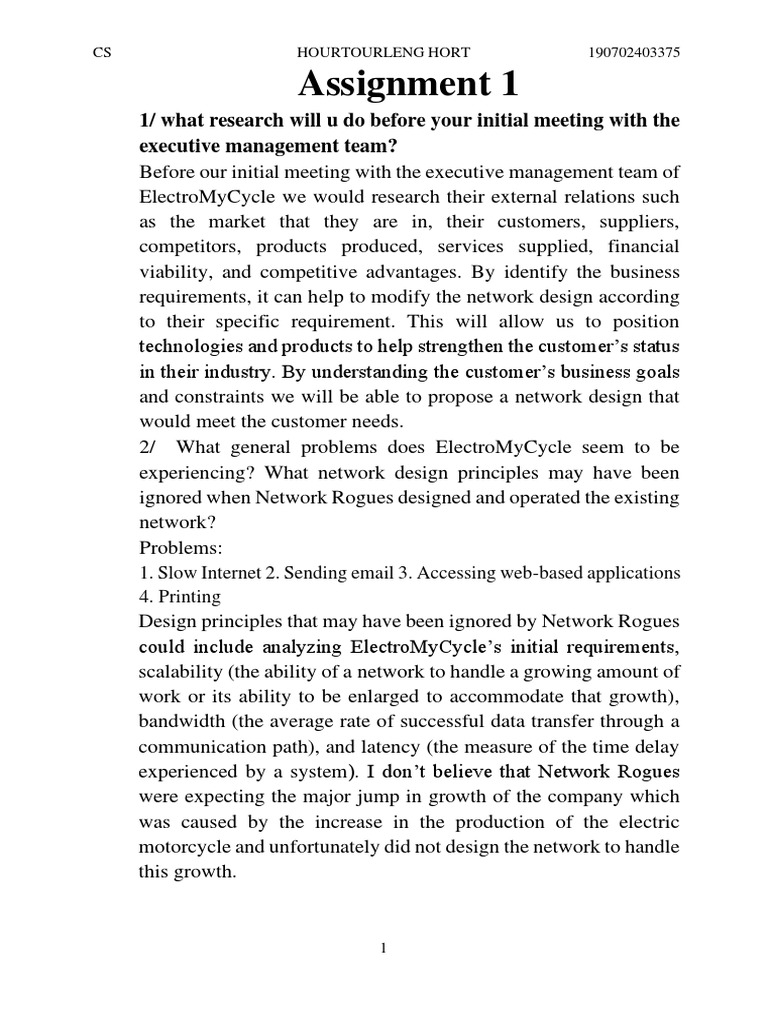 CS HOURTOURLENG HORT 190702403375

Assignment 1

1/ what research will u do before your initial meeting with the executive management team?

Before our initial meeting with the executive management team of ElectroMyCycle we would research their external relations such as the market that they are in, their customers, suppliers, competitors, products produced, services supplied, financial viability, and competitive advantages. By identify the business requirements, it can help to modify the network design according to their specific requirement. This will allow us to position technologies and products to help strengthen the customer's status in their industry. By understanding the customer's business goals and constraints we will be able to propose a network design that would meet the customer needs.

2/ What general problems does ElectroMyCycle seem to be experiencing? What network design principles may have been ignored when Network Rogues designed and operated the existing network?

Problems:

1. Slow Internet 2. Sending email 3. Accessing web-based applications 4. Printing

Design principles that may have been ignored by Network Rogues could include analyzing ElectroMyCycle's initial requirements, scalability (the ability of a network to handle a growing amount of work or its ability to be enlarged to accommodate that growth), bandwidth (the average rate of successful data transfer through a communication path), and latency (the measure of the time delay experienced by a system). I don't believe that Network Rogues were expecting the major jump in growth of the company which was caused by the increase in the production of the electric motorcycle and unfortunately did not design the network to handle this growth.

1